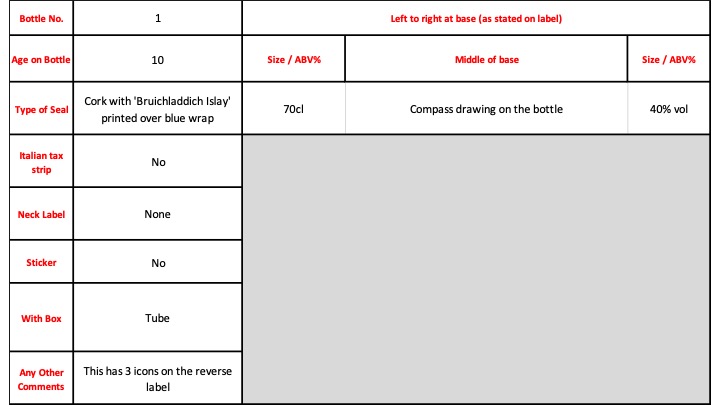 | Bottle No. | 1 | Left to right at base (as stated on label) | | |
|---|---|---|---|---|
| Age on Bottle | 10 | Size / ABV% | Middle of base | Size / ABV% |
| Type of Seal | Cork with 'Bruichladdich Islay' printed over blue wrap | 70cl | Compass drawing on the bottle | 40% vol |
| Italian tax strip | No | | | |
| Neck Label | None | | | |
| Sticker | No | | | |
| With Box | Tube | | | |
| Any Other Comments | This has 3 icons on the reverse label | | | |